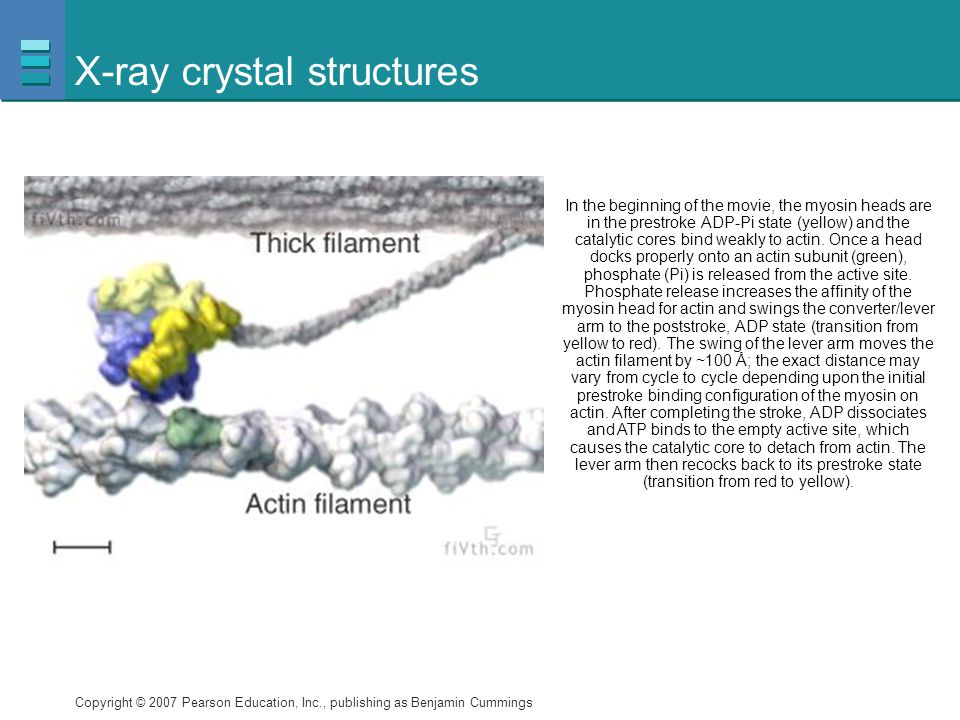 X-ray crystal structures

fiVth.com

Thick filament

Actin filament

fiVth.com

In the beginning of the movie, the myosin heads are in the prestroke ADP-Pi state (yellow) and the catalytic cores bind weakly to actin. Once a head docks properly onto an actin subunit (green), phosphate (Pi) is released from the active site. Phosphate release increases the affinity of the myosin head for actin and swings the converter/lever arm to the poststroke, ADP state (transition from yellow to red). The swing of the lever arm moves the actin filament by ~100 Å; the exact distance may vary from cycle to cycle depending upon the initial prestroke binding configuration of the myosin on actin. After completing the stroke, ADP dissociates and ATP binds to the empty active site, which causes the catalytic core to detach from actin. The lever arm then recocks back to its prestroke state (transition from red to yellow).

Copyright © 2007 Pearson Education, Inc., publishing as Benjamin Cummings